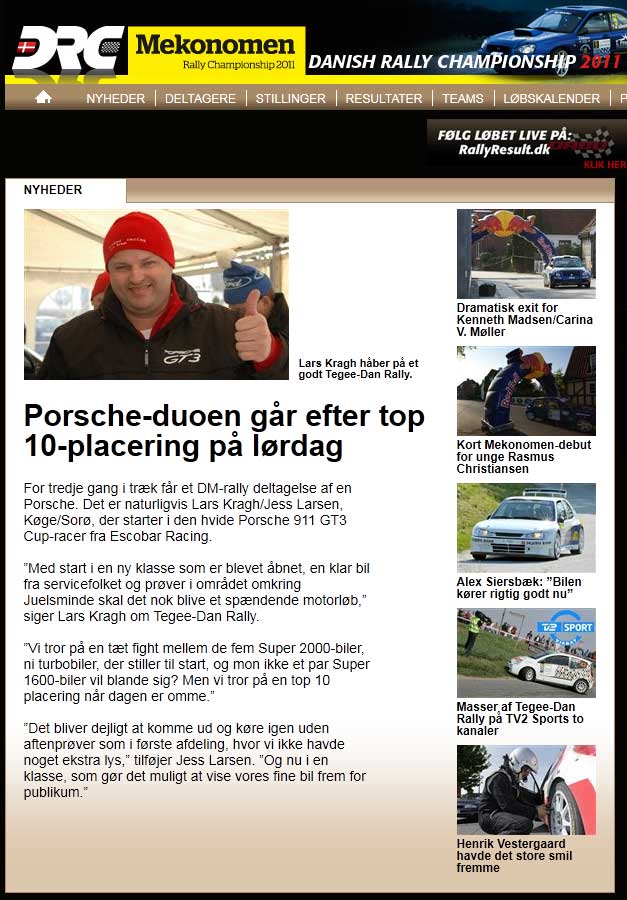 DRC Mekonomen Rally Championship 2011 DANISH RALLY CHAMPIONSHIP 2011

NYHEDER | DELTAGERE | STILLINGER | RESULTATER | TEAMS | LØBSKALENDER | P

FØLG LØBET LIVE PÅ: RallyResult.dk KLIK HER

NYHEDER

GT3

Lars Kragh håber på et godt Tegee-Dan Rally.

Porsche-duoen går efter top 10-placering på lørdag

For tredje gang i træk får et DM-rally deltagelse af en Porsche. Det er naturligvis Lars Kragh/Jess Larsen, Køge/Sorø, der starter i den hvide Porsche 911 GT3 Cup-racer fra Escobar Racing.

"Med start i en ny klasse som er blevet åbnet, en klar bil fra servicefolket og prøver i området omkring Juelsminde skal det nok blive et spændende motorløb," siger Lars Kragh om Tegee-Dan Rally.

"Vi tror på en tæt fight mellem de fem Super 2000-biler, ni turbobiler, der stiller til start, og mon ikke et par Super 1600-biler vil blande sig? Men vi tror på en top 10 placering når dagen er omme."

"Det bliver dejligt at komme ud og køre igen uden aftenprøver som i første afdeling, hvor vi ikke havde noget ekstra lys," tilføjer Jess Larsen. "Og nu i en klasse, som gør det muligt at vise vores fine bil frem for publikum."

Dramatisk exit for Kenneth Madsen/Carina V. Møller

Kort Mekonomen-debut for unge Rasmus Christiansen

Alex Siersbæk: "Bilen kører rigtig godt nu"

TV2 SPORT

Masser af Tegee-Dan Rally på TV2 Sports to kanaler

Henrik Vestergaard havde det store smil fremme